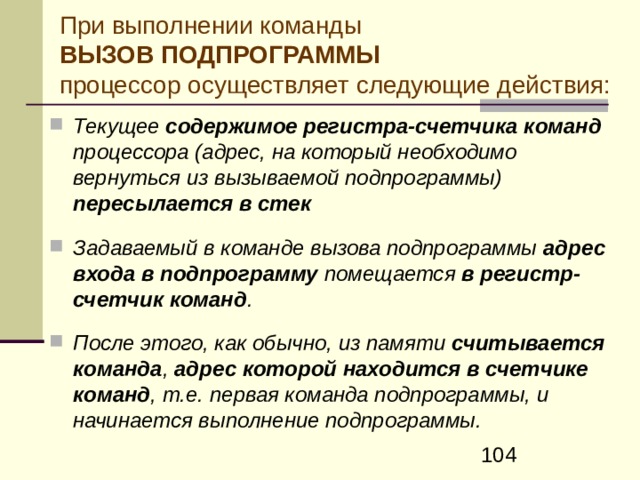 При выполнении команды
ВЫЗОВ ПОДПРОГРАММЫ
процессор осуществляет следующие действия:

Текущее содержимое регистра-счетчика команд процессора (адрес, на который необходимо вернуться из вызываемой подпрограммы) пересылается в стек

Задаваемый в команде вызова подпрограммы адрес входа в подпрограмму помещается в регистр-счетчик команд.

После этого, как обычно, из памяти считывается команда, адрес которой находится в счетчике команд, т.е. первая команда подпрограммы, и начинается выполнение подпрограммы.

104